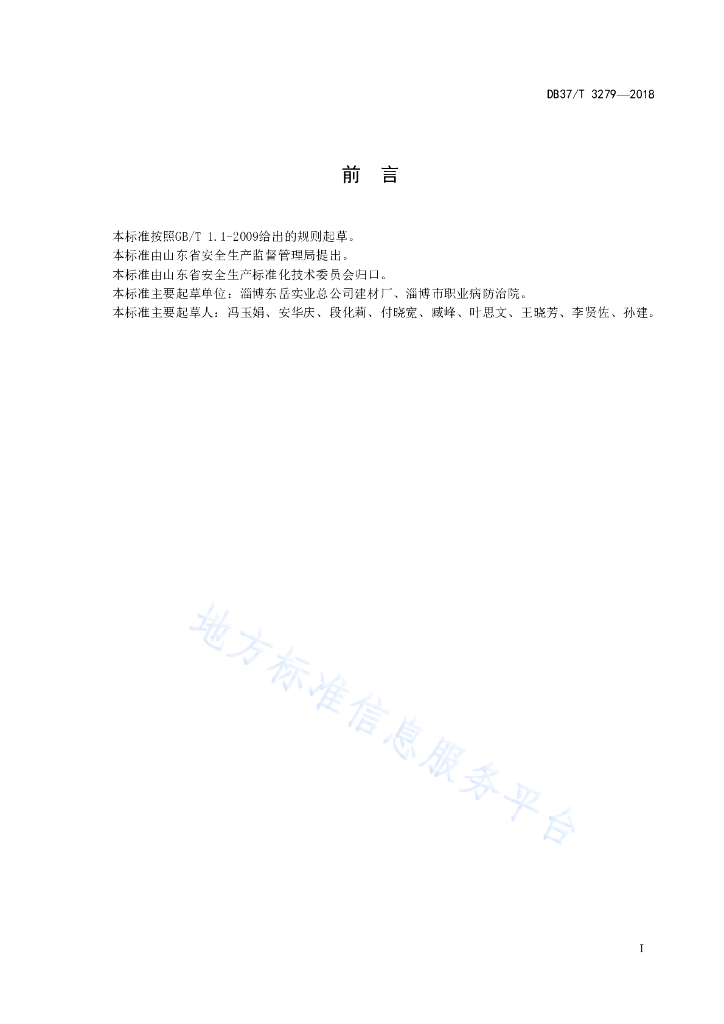 DB37/T 3279—2018

前　言

本标准按照GB/T 1.1-2009给出的规则起草。
本标准由山东省安全生产监督管理局提出。
本标准由山东省安全生产标准化技术委员会归口。
本标准主要起草单位：淄博东岳实业总公司建材厂、淄博市职业病防治院。
本标准主要起草人：冯玉娟、安华庆、段化莉、付晓宽、臧峰、叶思文、王晓芳、李贤佐、孙建。

地方标准信息服务平台

I